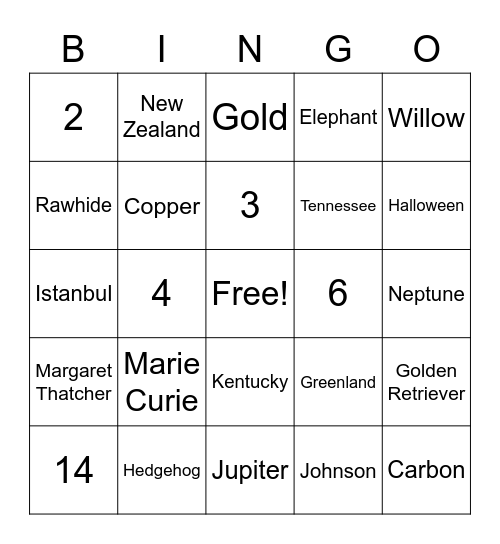 | B | I | N | G | O |
|---|---|---|---|---|
| 2 | New Zealand | Gold | Elephant | Willow |
| Rawhide | Copper | 3 | Tennessee | Halloween |
| Istanbul | 4 | Free! | 6 | Neptune |
| Margaret Thatcher | Marie Curie | Kentucky | Greenland | Golden Retriever |
| 14 | Hedgehog | Jupiter | Johnson | Carbon |